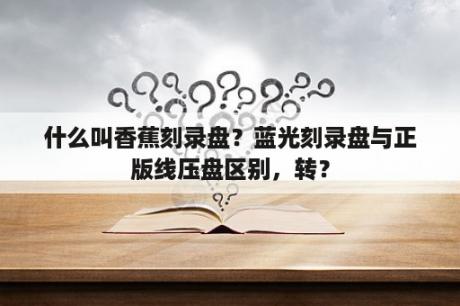 什么叫香蕉刻录盘？蓝光刻录盘与正版线压盘区别，转？